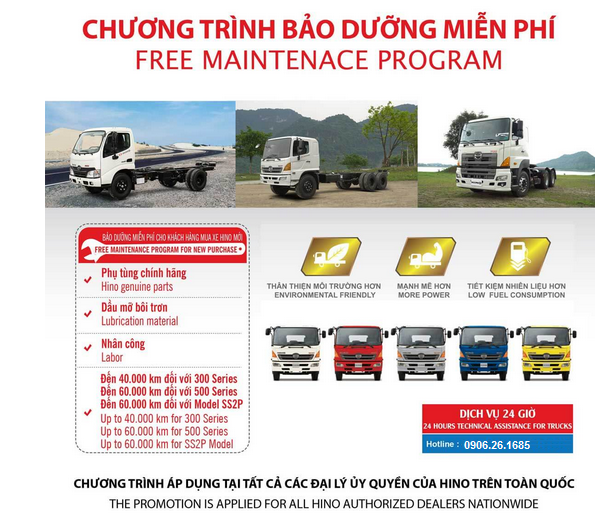 CHƯƠNG TRÌNH BẢO DƯỠNG MIỄN PHÍ
FREE MAINTENACE PROGRAM

BẢO DƯỠNG MIỄN PHÍ CHO KHÁCH HÀNG MUA XE HINO MỚI
FREE MAINTENANCE PROGRAM FOR NEW PURCHASE

Phụ tùng chính hãng
Hino genuine parts

Dầu mỡ bôi trơn
Lubrication material

Nhân công
Labor

Đến 40.000 km đối với 300 Series
Đến 60.000 km đối với 500 Series
Đến 60.000 km đối với Model SS2P
Up to 40.000 km for 300 Series
Up to 60.000 km for 500 Series
Up to 60.000 km for SS2P Model

THÂN THIỆN MÔI TRƯỜNG HƠN
ENVIRONMENTAL FRIENDLY

MẠNH MẼ HƠN
MORE POWER

TIẾT KIỆM NHIÊN LIỆU HƠN
LOW FUEL CONSUMPTION

DỊCH VỤ 24 GIỜ
24 HOURS TECHNICAL ASSISTANCE FOR TRUCKS
Hotline : 0906.26.1685

CHƯƠNG TRÌNH ÁP DỤNG TẠI TẤT CẢ CÁC ĐẠI LÝ ỦY QUYỀN CỦA HINO TRÊN TOÀN QUỐC
THE PROMOTION IS APPLIED FOR ALL HINO AUTHORIZED DEALERS NATIONWIDE